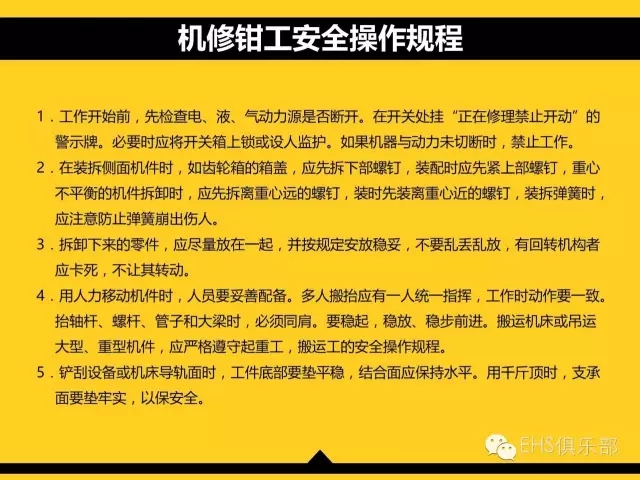 机修钳工安全操作规程

1.工作开始前，先检查电、液、气动力源是否断开。在开关处挂“正在修理禁止开动”的警示牌。必要时应将开关箱上锁或设人监护。如果机器与动力未切断时，禁止工作。

2.在装拆侧面机件时，如齿轮箱的箱盖，应先拆下部螺钉，装配时应先紧上部螺钉，重心不平衡的机件拆卸时，应先拆离重心远的螺钉，装时先装离重心近的螺钉，装拆弹簧时，应注意防止弹簧崩出伤人。

3.拆卸下来的零件，应尽量放在一起，并按规定安放稳妥，不要乱丢乱放，有回转机构者应卡死，不让其转动。

4.用人力移动机件时，人员要妥善配备。多人搬抬应有一人统一指挥，工作时动作要一致。抬轴杆、螺杆、管子和大梁时，必须同肩。要稳起，稳放、稳步前进。搬运机床或吊运大型、重型机件，应严格遵守起重工，搬运工的安全操作规程。

5.铲刮设备或机床导轨面时，工件底部要垫平稳，结合面应保持水平。用千斤顶时，支承面要垫牢实，以保安全。

EHS俱乐部